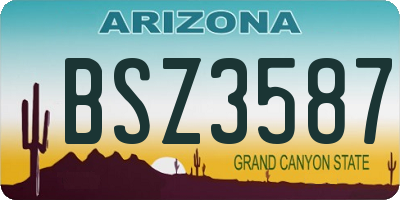 ARIZONA

BSZ3587

GRAND CANYON STATE